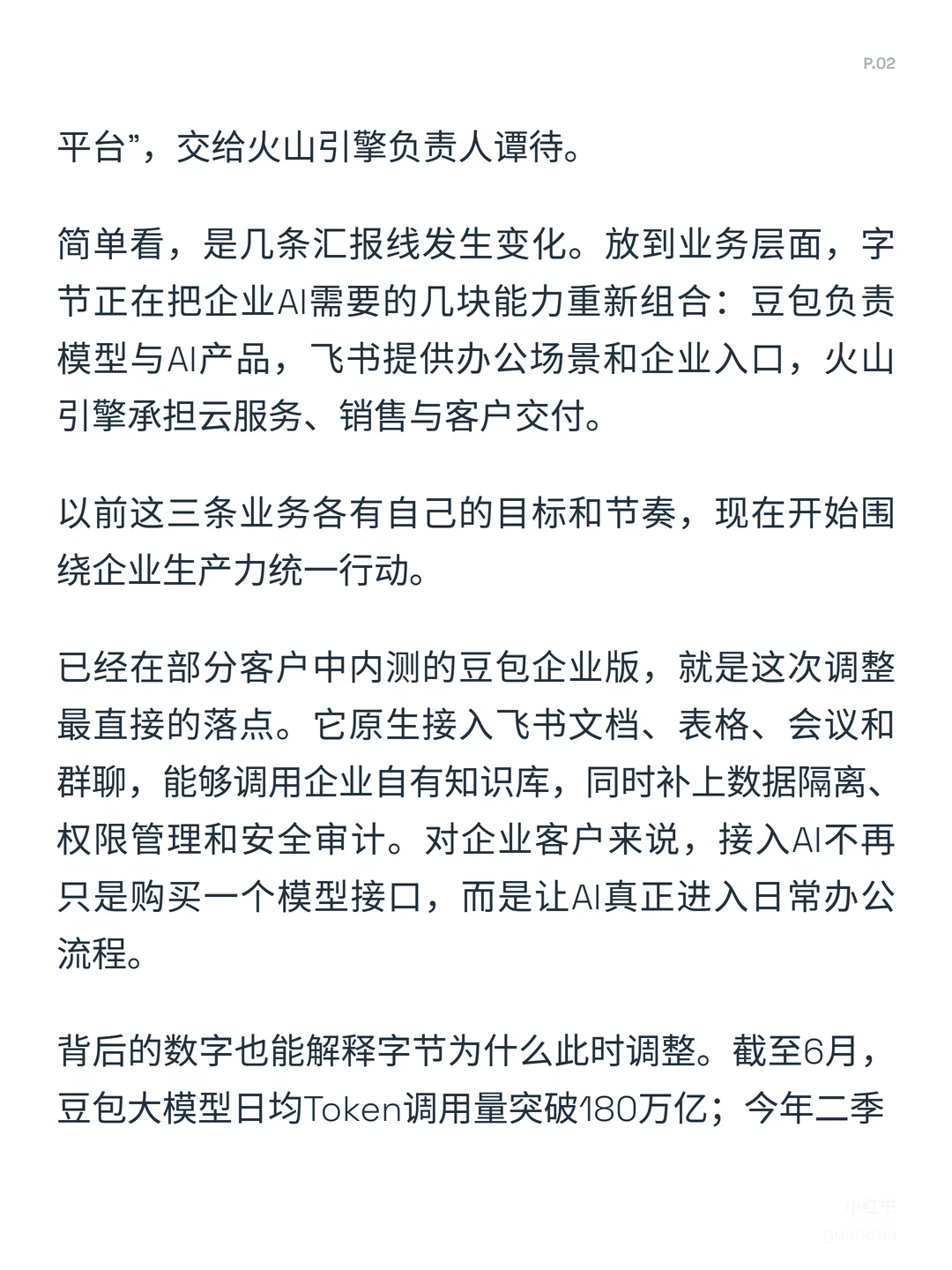 P.02

平台”，交给火山引擎负责人谭待。

简单看，是几条汇报线发生变化。放到业务层面，字节正在把企业AI需要的几块能力重新组合：豆包负责模型与AI产品，飞书提供办公场景和企业入口，火山引擎承担云服务、销售与客户交付。

以前这三条业务各有自己的目标和节奏，现在开始围绕企业生产力统一行动。

已经在部分客户中内测的豆包企业版，就是这次调整最直接的落点。它原生接入飞书文档、表格、会议和群聊，能够调用企业自有知识库，同时补上数据隔离、权限管理和安全审计。对企业客户来说，接入AI不再只是购买一个模型接口，而是让AI真正进入日常办公流程。

背后的数字也能解释字节为什么此时调整。截至6月，豆包大模型日均Token调用量突破180万亿；今年二季

小红书
guancha